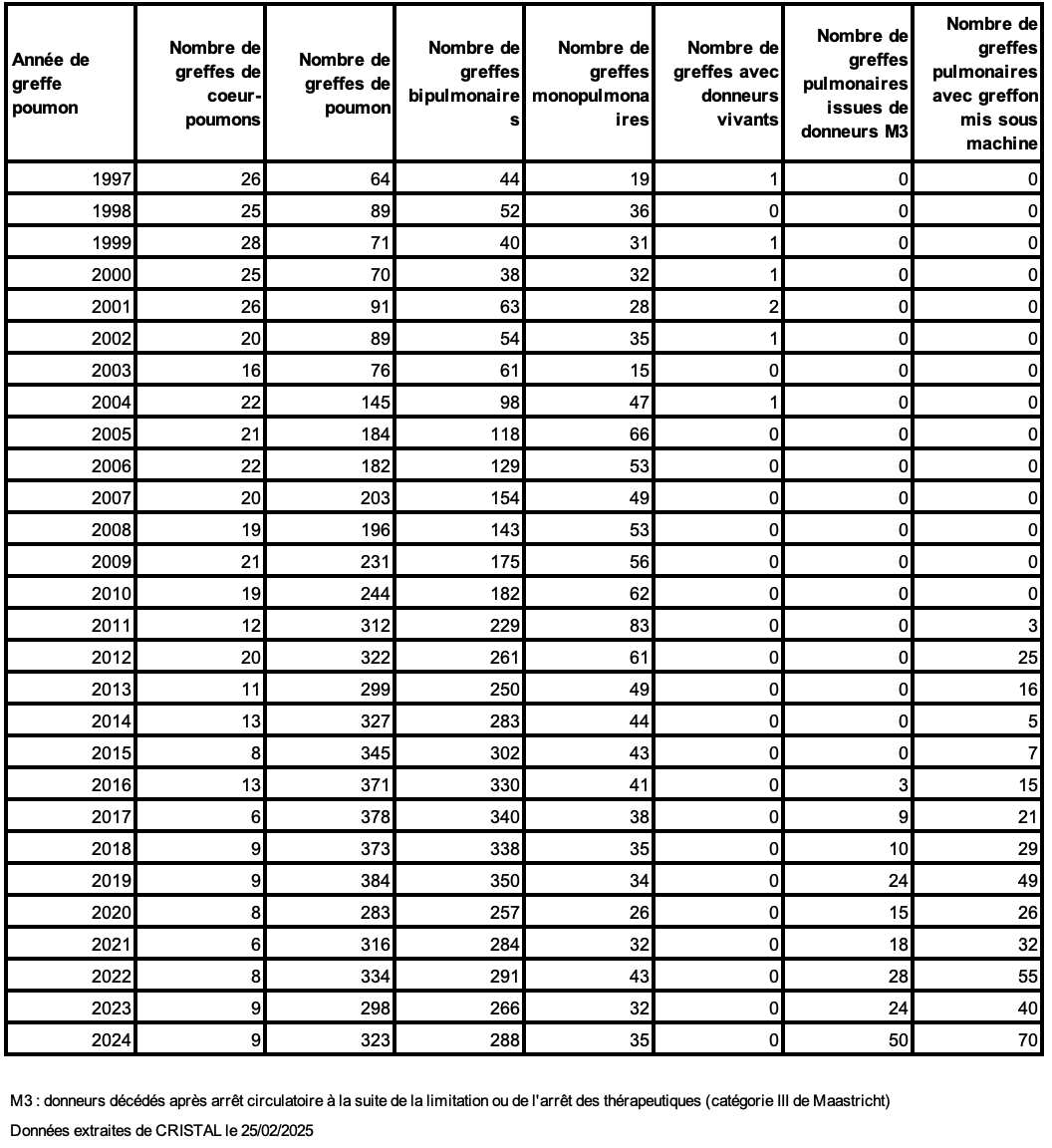 | Année de greffe poumon | Nombre de greffes de coeur-poumons | Nombre de greffes de poumon | Nombre de greffes bipulmonaires | Nombre de greffes monopulmonaires | Nombre de greffes avec donneurs vivants | Nombre de greffes pulmonaires issues de donneurs M3 | Nombre de greffes pulmonaires avec greffon mis sous machine |
|---|---|---|---|---|---|---|---|
| 1997 | 26 | 64 | 44 | 19 | 1 | 0 | 0 |
| 1998 | 25 | 89 | 52 | 36 | 0 | 0 | 0 |
| 1999 | 28 | 71 | 40 | 31 | 1 | 0 | 0 |
| 2000 | 25 | 70 | 38 | 32 | 1 | 0 | 0 |
| 2001 | 26 | 91 | 63 | 28 | 2 | 0 | 0 |
| 2002 | 20 | 89 | 54 | 35 | 1 | 0 | 0 |
| 2003 | 16 | 76 | 61 | 15 | 0 | 0 | 0 |
| 2004 | 22 | 145 | 98 | 47 | 1 | 0 | 0 |
| 2005 | 21 | 184 | 118 | 66 | 0 | 0 | 0 |
| 2006 | 22 | 182 | 129 | 53 | 0 | 0 | 0 |
| 2007 | 20 | 203 | 154 | 49 | 0 | 0 | 0 |
| 2008 | 19 | 196 | 143 | 53 | 0 | 0 | 0 |
| 2009 | 21 | 231 | 175 | 56 | 0 | 0 | 0 |
| 2010 | 19 | 244 | 182 | 62 | 0 | 0 | 0 |
| 2011 | 12 | 312 | 229 | 83 | 0 | 0 | 3 |
| 2012 | 20 | 322 | 261 | 61 | 0 | 0 | 25 |
| 2013 | 11 | 299 | 250 | 49 | 0 | 0 | 16 |
| 2014 | 13 | 327 | 283 | 44 | 0 | 0 | 5 |
| 2015 | 8 | 345 | 302 | 43 | 0 | 0 | 7 |
| 2016 | 13 | 371 | 330 | 41 | 0 | 3 | 15 |
| 2017 | 6 | 378 | 340 | 38 | 0 | 9 | 21 |
| 2018 | 9 | 373 | 338 | 35 | 0 | 10 | 29 |
| 2019 | 9 | 384 | 350 | 34 | 0 | 24 | 49 |
| 2020 | 8 | 283 | 257 | 26 | 0 | 15 | 26 |
| 2021 | 6 | 316 | 284 | 32 | 0 | 18 | 32 |
| 2022 | 8 | 334 | 291 | 43 | 0 | 28 | 55 |
| 2023 | 9 | 298 | 266 | 32 | 0 | 24 | 40 |
| 2024 | 9 | 323 | 288 | 35 | 0 | 50 | 70 |

M3 : donneurs décédés après arrêt circulatoire à la suite de la limitation ou de l'arrêt des thérapeutiques (catégorie III de Maastricht)

Données extraites de CRISTAL le 25/02/2025